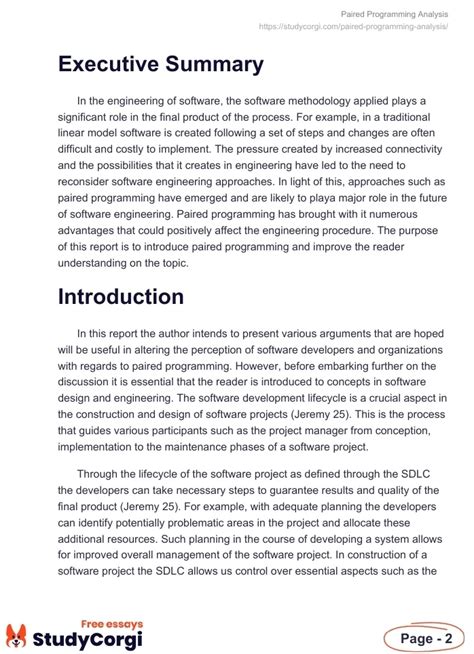 Paired Programming Analysis
https://studycorgi.com/paired-programming-analysis/

Executive Summary

In the engineering of software, the software methodology applied plays a significant role in the final product of the process. For example, in a traditional linear model software is created following a set of steps and changes are often difficult and costly to implement. The pressure created by increased connectivity and the possibilities that it creates in engineering have led to the need to reconsider software engineering approaches. In light of this, approaches such as paired programming have emerged and are likely to playa major role in the future of software engineering. Paired programming has brought with it numerous advantages that could positively affect the engineering procedure. The purpose of this report is to introduce paired programming and improve the reader understanding on the topic.

Introduction

In this report the author intends to present various arguments that are hoped will be useful in altering the perception of software developers and organizations with regards to paired programming. However, before embarking further on the discussion it is essential that the reader is introduced to concepts in software design and engineering. The software development lifecycle is a crucial aspect in the construction and design of software projects (Jeremy 25). This is the process that guides various participants such as the project manager from conception, implementation to the maintenance phases of a software project.

Through the lifecycle of the software project as defined through the SDLC the developers can take necessary steps to guarantee results and quality of the final product (Jeremy 25). For example, with adequate planning the developers can identify potentially problematic areas in the project and allocate these additional resources. Such planning in the course of developing a system allows for improved overall management of the software project. In construction of a software project the SDLC allows us control over essential aspects such as the

Free essays
StudyCorgi

Page - 2